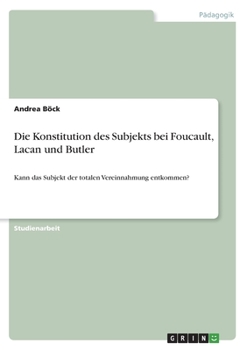 Pädagogik

Andrea Böck

Die Konstitution des Subjekts bei Foucault, Lacan und Butler

Kann das Subjekt der totalen Vereinnahmung entkommen?

Studienarbeit

GRIN